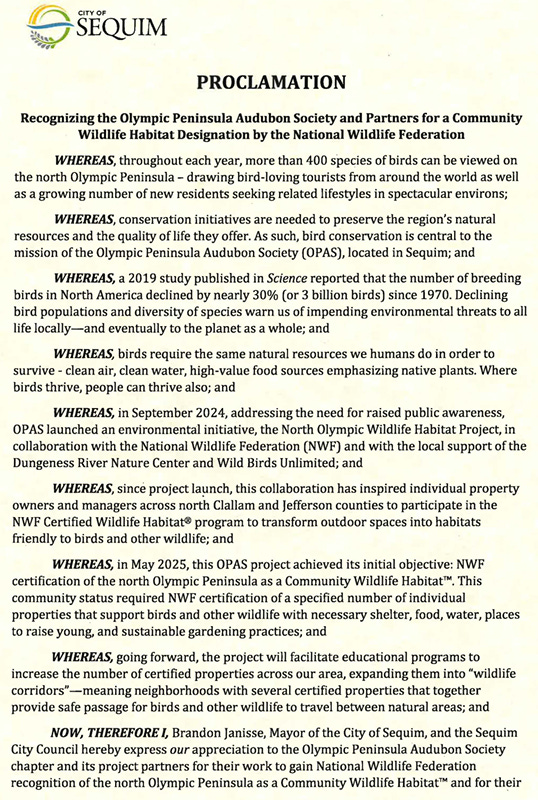 CITY OF
SEQUIM

PROCLAMATION

Recognizing the Olympic Peninsula Audubon Society and Partners for a Community Wildlife Habitat Designation by the National Wildlife Federation

WHEREAS, throughout each year, more than 400 species of birds can be viewed on the north Olympic Peninsula – drawing bird-loving tourists from around the world as well as a growing number of new residents seeking related lifestyles in spectacular environs;

WHEREAS, conservation initiatives are needed to preserve the region's natural resources and the quality of life they offer. As such, bird conservation is central to the mission of the Olympic Peninsula Audubon Society (OPAS), located in Sequim; and

WHEREAS, a 2019 study published in Science reported that the number of breeding birds in North America declined by nearly 30% (or 3 billion birds) since 1970. Declining bird populations and diversity of species warn us of impending environmental threats to all life locally—and eventually to the planet as a whole; and

WHEREAS, birds require the same natural resources we humans do in order to survive - clean air, clean water, high-value food sources emphasizing native plants. Where birds thrive, people can thrive also; and

WHEREAS, in September 2024, addressing the need for raised public awareness, OPAS launched an environmental initiative, the North Olympic Wildlife Habitat Project, in collaboration with the National Wildlife Federation (NWF) and with the local support of the Dungeness River Nature Center and Wild Birds Unlimited; and

WHEREAS, since project launch, this collaboration has inspired individual property owners and managers across north Clallam and Jefferson counties to participate in the NWF Certified Wildlife Habitat® program to transform outdoor spaces into habitats friendly to birds and other wildlife; and

WHEREAS, in May 2025, this OPAS project achieved its initial objective: NWF certification of the north Olympic Peninsula as a Community Wildlife Habitat™. This community status required NWF certification of a specified number of individual properties that support birds and other wildlife with necessary shelter, food, water, places to raise young, and sustainable gardening practices; and

WHEREAS, going forward, the project will facilitate educational programs to increase the number of certified properties across our area, expanding them into "wildlife corridors"—meaning neighborhoods with several certified properties that together provide safe passage for birds and other wildlife to travel between natural areas; and

NOW, THEREFORE I, Brandon Janisse, Mayor of the City of Sequim, and the Sequim City Council hereby express our appreciation to the Olympic Peninsula Audubon Society chapter and its project partners for their work to gain National Wildlife Federation recognition of the north Olympic Peninsula as a Community Wildlife Habitat™ and for their